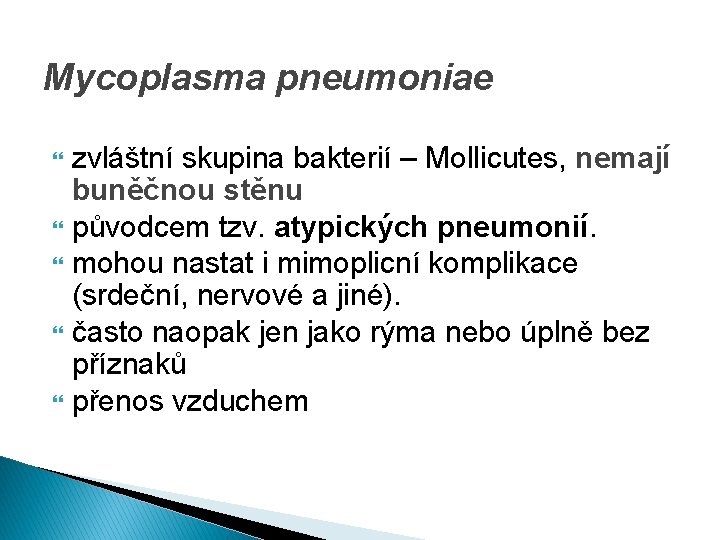 Mycoplasma pneumoniae

zvláštní skupina bakterií – Mollicutes, nemají buněčnou stěnu

původcem tzv. atypických pneumonií.

mohou nastat i mimoplicní komplikace (srdeční, nervové a jiné).

často naopak jen jako rýma nebo úplně bez příznaků

přenos vzduchem